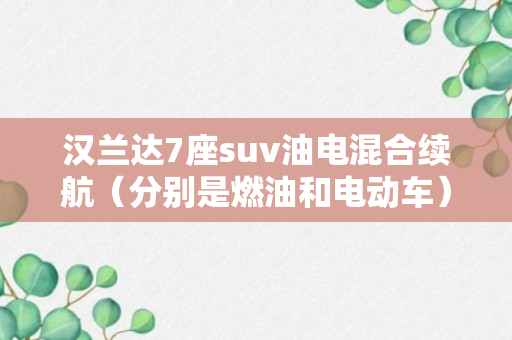 汉兰达7座suv油电混合续航（分别是燃油和电动车）